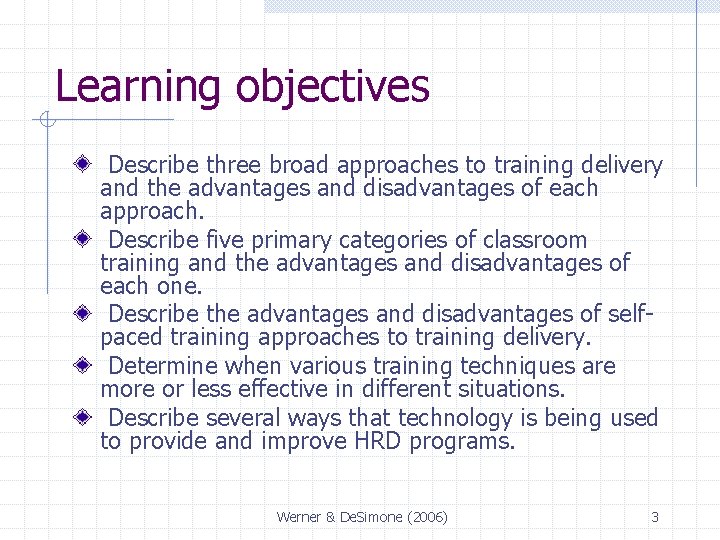 Learning objectives

Describe three broad approaches to training delivery and the advantages and disadvantages of each approach.

Describe five primary categories of classroom training and the advantages and disadvantages of each one.

Describe the advantages and disadvantages of self-paced training approaches to training delivery.

Determine when various training techniques are more or less effective in different situations.

Describe several ways that technology is being used to provide and improve HRD programs.

Werner & DeSimone (2006)

3